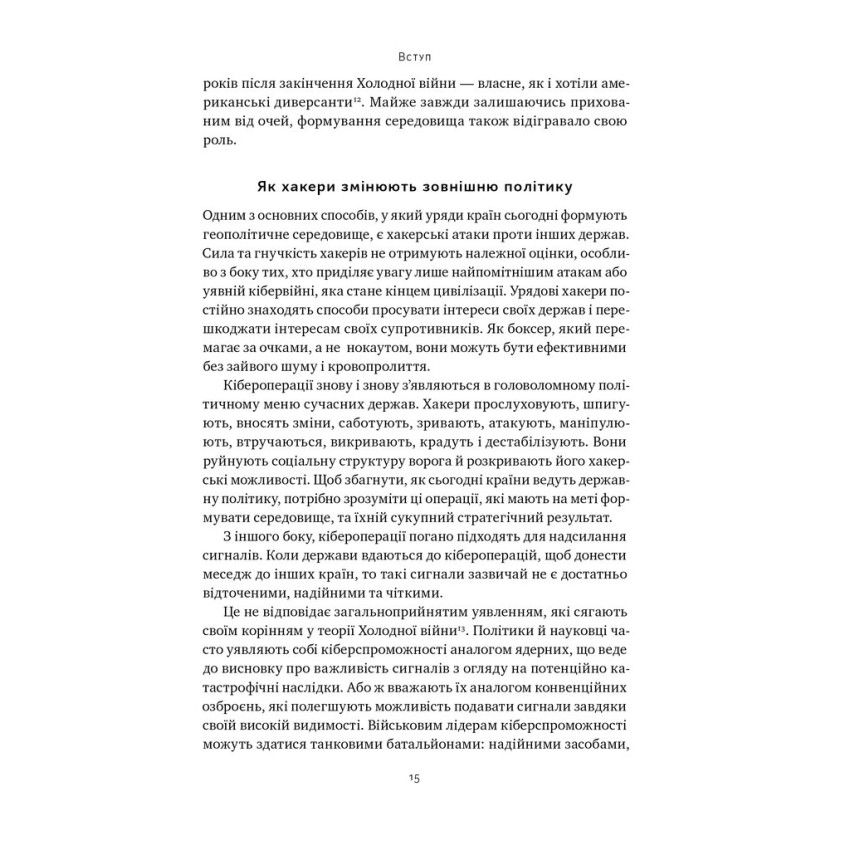 Вступ

років після закінчення Холодної війни — власне, як і хотіли американські диверсанти$^{12}$. Майже завжди залишаючись прихованим від очей, формування середовища також відігравало свою роль.

Як хакери змінюють зовнішню політику

Одним з основних способів, у який уряди країн сьогодні формують геополітичне середовище, є хакерські атаки проти інших держав. Сила та гнучкість хакерів не отримують належної оцінки, особливо з боку тих, хто приділяє увагу лише найпомітнішим атакам або уявній кібервійні, яка стане кінцем цивілізації. Урядові хакери постійно знаходять способи просувати інтереси своїх держав і перешкоджати інтересам своїх супротивників. Як боксер, який перемагає за очками, а не нокаутом, вони можуть бути ефективними без зайвого шуму і кровопролиття.

Кібероперації знову і знову з'являються в головоломному політичному меню сучасних держав. Хакери прослуховують, шпигують, вносять зміни, саботують, зривають, атакують, маніпулюють, втручаються, викривають, крадуть і дестабілізують. Вони руйнують соціальну структуру ворога й розкривають його хакерські можливості. Щоб збагнути, як сьогодні країни ведуть державну політику, потрібно зрозуміти ці операції, які мають на меті формувати середовище, та їхній сукупний стратегічний результат.

З іншого боку, кібероперації погано підходять для надсилання сигналів. Коли держави вдаються до кібероперацій, щоб донести меседж до інших країн, то такі сигнали зазвичай не є достатньо відточеними, надійними та чіткими.

Це не відповідає загальноприйнятим уявленням, які сягають своїм корінням у теорії Холодної війни$^{13}$. Політики й науковці часто уявляють собі кіберспроможності аналогом ядерних, що веде до висновку про важливість сигналів з огляду на потенційно катастрофічні наслідки. Або ж вважають їх аналогом конвенційних озброєнь, які полегшують можливість подавати сигнали завдяки своїй високій видимості. Військовим лідерам кіберспроможності можуть здатися танковими батальйонами: надійними засобами,

15